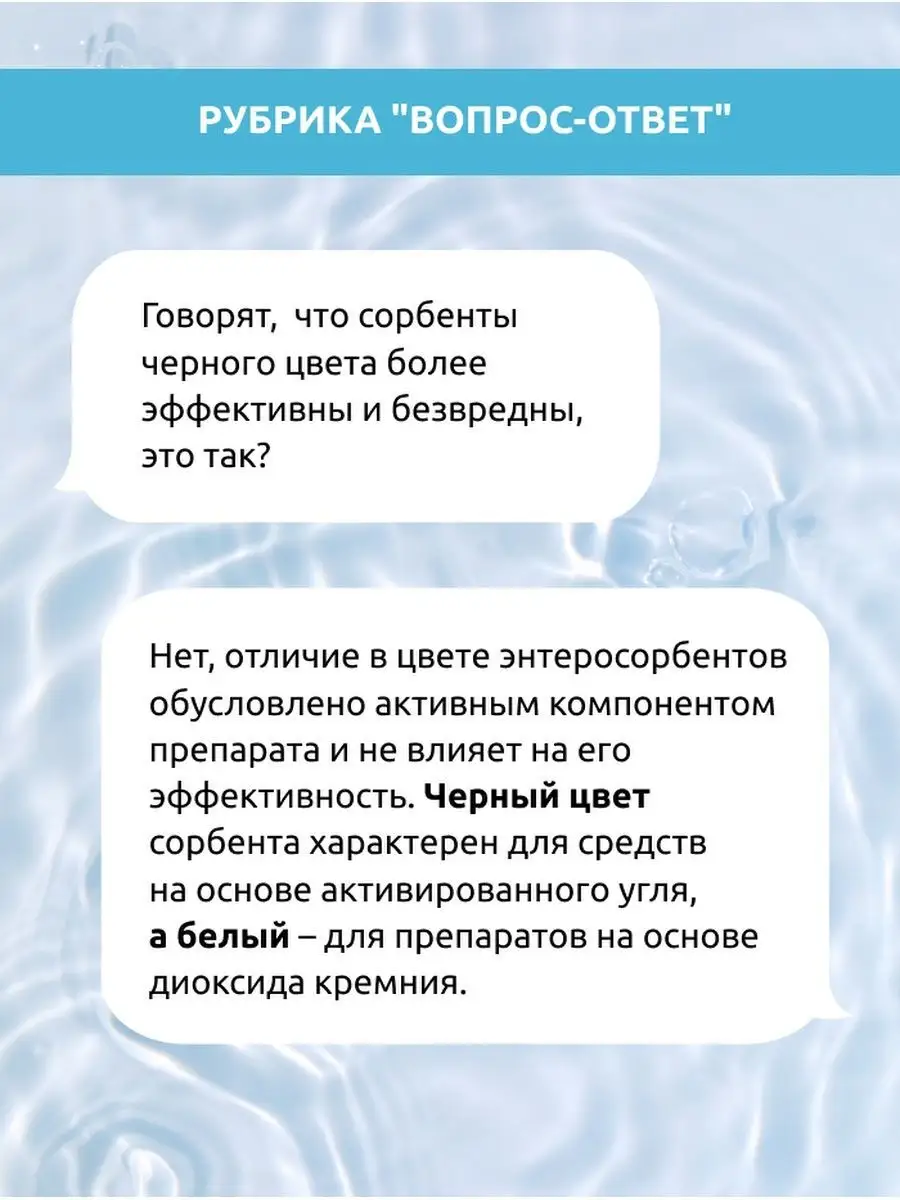 РУБРИКА "ВОПРОС-ОТВЕТ"

Говорят, что сорбенты черного цвета более эффективны и безвредны, это так?

Нет, отличие в цвете энтеросорбентов обусловлено активным компонентом препарата и не влияет на его эффективность. Черный цвет сорбента характерен для средств на основе активированного угля, а белый – для препаратов на основе диоксида кремния.